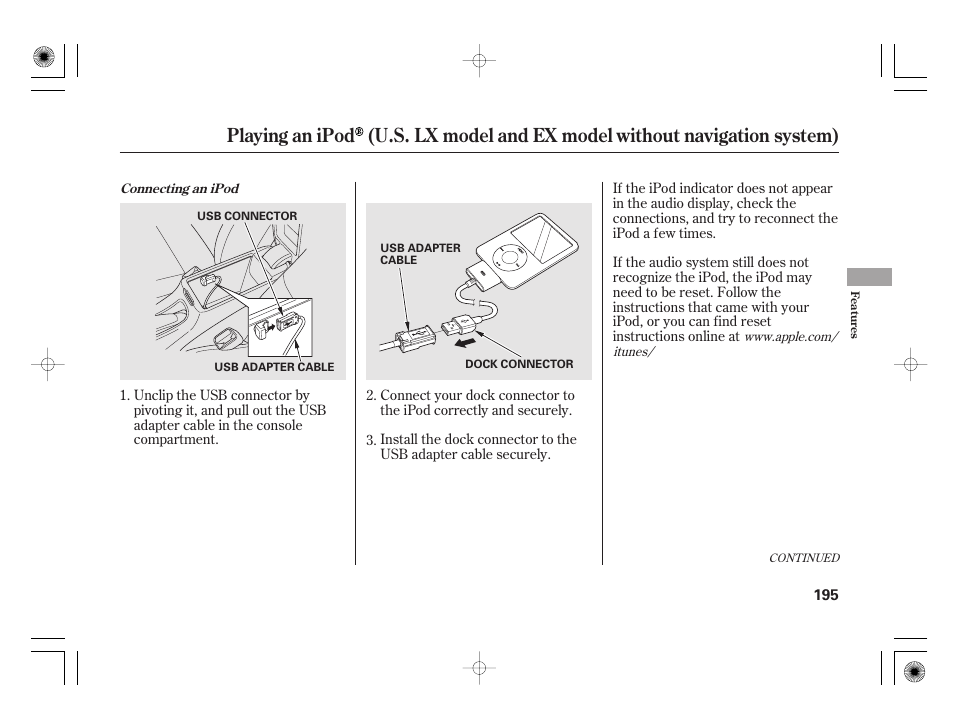 Playing an iPod® (U.S. LX model and EX model without navigation system)

Connecting an iPod

USB CONNECTOR

USB ADAPTER CABLE

1. Unclip the USB connector by pivoting it, and pull out the USB adapter cable in the console compartment.

USB ADAPTER CABLE

DOCK CONNECTOR

2. Connect your dock connector to the iPod correctly and securely.

3. Install the dock connector to the USB adapter cable securely.

If the iPod indicator does not appear in the audio display, check the connections, and try to reconnect the iPod a few times.

If the audio system still does not recognize the iPod, the iPod may need to be reset. Follow the instructions that came with your iPod, or you can find reset instructions online at www.apple.com/itunes/

Features

CONTINUED

195